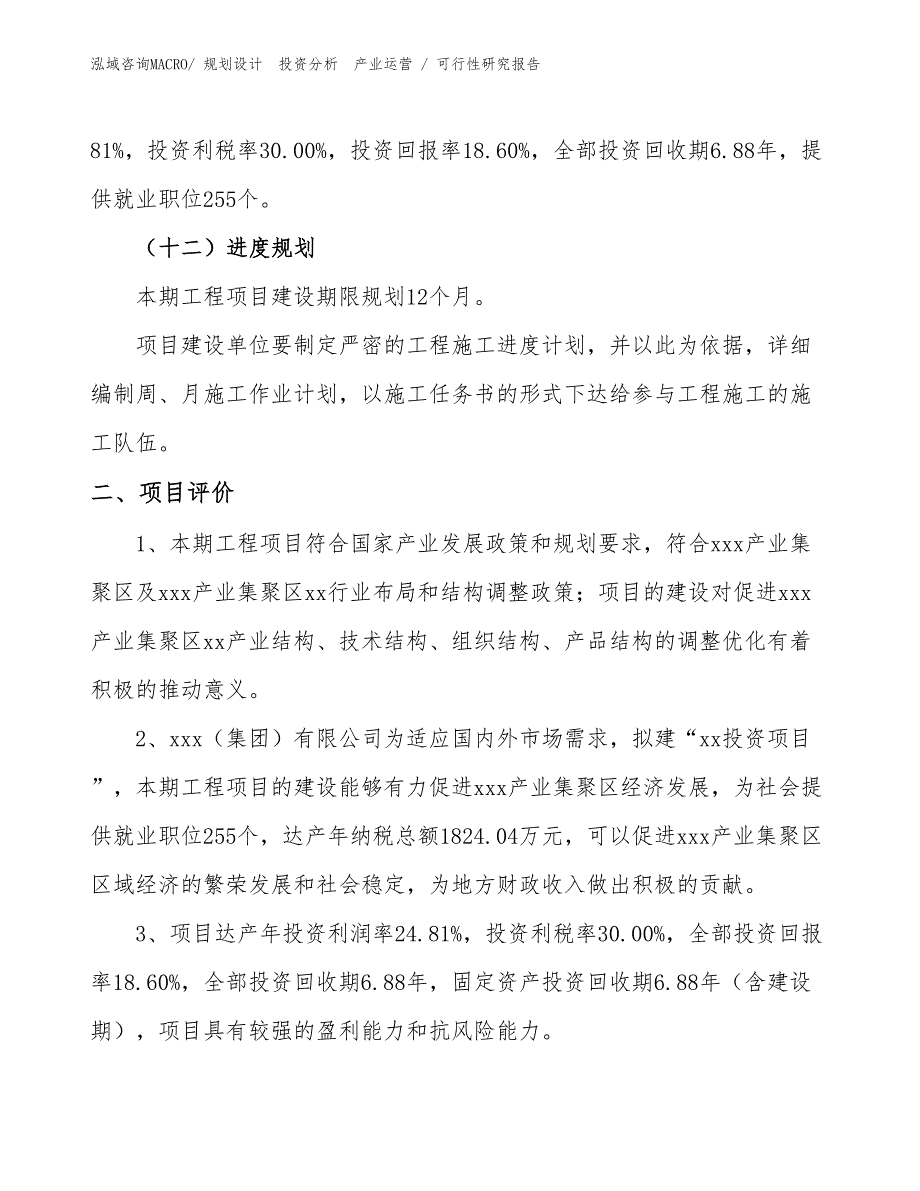 泓域咨询MACRO/ 规划设计 投资分析 产业运营 / 可行性研究报告

81%，投资利税率30.00%，投资回报率18.60%，全部投资回收期6.88年，提供就业职位255个。

（十二）进度规划

本期工程项目建设期限规划12个月。

项目建设单位要制定严密的工程施工进度计划，并以此为依据，详细编制周、月施工作业计划，以施工任务书的形式下达给参与工程施工的施工队伍。

二、项目评价

1、本期工程项目符合国家产业发展政策和规划要求，符合xxx产业集聚区及xxx产业集聚区xx行业布局和结构调整政策；项目的建设对促进xxx产业集聚区xx产业结构、技术结构、组织结构、产品结构的调整优化有着积极的推动意义。

2、xxx（集团）有限公司为适应国内外市场需求，拟建“xx投资项目”，本期工程项目的建设能够有力促进xxx产业集聚区经济发展，为社会提供就业职位255个，达产年纳税总额1824.04万元，可以促进xxx产业集聚区区域经济的繁荣发展和社会稳定，为地方财政收入做出积极的贡献。

3、项目达产年投资利润率24.81%，投资利税率30.00%，全部投资回报率18.60%，全部投资回收期6.88年，固定资产投资回收期6.88年（含建设期），项目具有较强的盈利能力和抗风险能力。